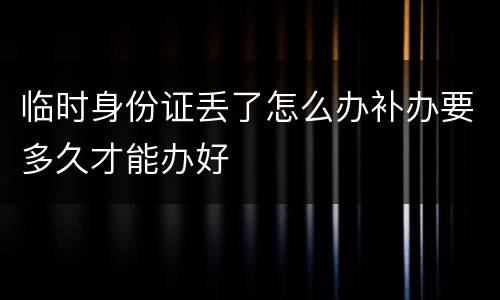 临时身份证丢了怎么办补办要多久才能办好